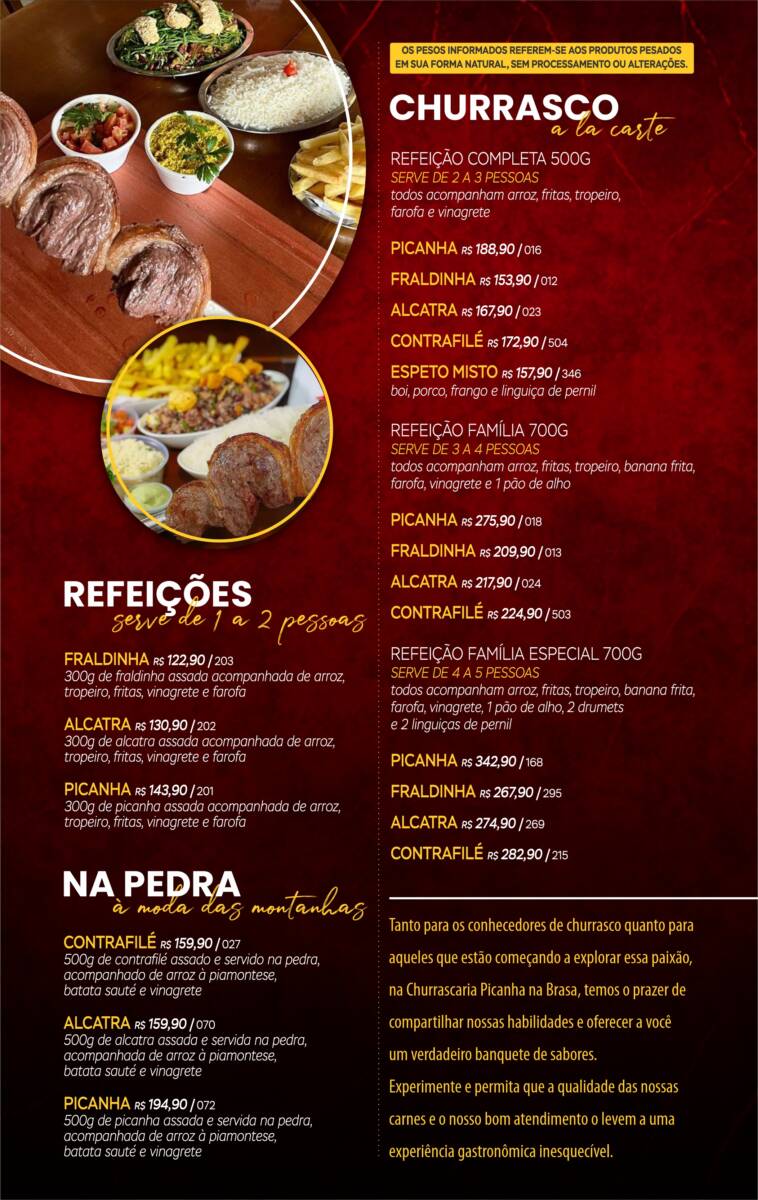 REFEIÇÕES
serve de 1 a 2 pessoas

FRALDINHA R$ 122,90 / 203
300g de fraldinha assada acompanhada de arroz, tropeiro, fritas, vinagrete e farofa

ALCATRA R$ 130,90 / 202
300g de alcatra assada acompanhada de arroz, tropeiro, fritas, vinagrete e farofa

PICANHA R$ 143,90 / 201
300g de picanha assada acompanhada de arroz, tropeiro, fritas, vinagrete e farofa

NA PEDRA
à moda das montanhas

CONTRAFILÉ R$ 159,90 / 027
500g de contrafilé assado e servido na pedra, acompanhado de arroz à piamontese, batata sauté e vinagrete

ALCATRA R$ 159,90 / 070
500g de alcatra assada e servida na pedra, acompanhada de arroz à piamontese, batata sauté e vinagrete

PICANHA R$ 194,90 / 072
500g de picanha assada e servida na pedra, acompanhada de arroz à piamontese, batata sauté e vinagrete

OS PESOS INFORMADOS REFEREM-SE AOS PRODUTOS PESADOS EM SUA FORMA NATURAL, SEM PROCESSAMENTO OU ALTERAÇÕES.

CHURRASCO
a la carte

REFEIÇÃO COMPLETA 500G
SERVE DE 2 A 3 PESSOAS
todos acompanham arroz, fritas, tropeiro, farofa e vinagrete

PICANHA R$ 188,90 / 016

FRALDINHA R$ 153,90 / 012

ALCATRA R$ 167,90 / 023

CONTRAFILÉ R$ 172,90 / 504

ESPETO MISTO R$ 157,90 / 346
boi, porco, frango e linguiça de pernil

REFEIÇÃO FAMÍLIA 700G
SERVE DE 3 A 4 PESSOAS
todos acompanham arroz, fritas, tropeiro, banana frita, farofa, vinagrete e 1 pão de alho

PICANHA R$ 275,90 / 018

FRALDINHA R$ 209,90 / 013

ALCATRA R$ 217,90 / 024

CONTRAFILÉ R$ 224,90 / 503

REFEIÇÃO FAMÍLIA ESPECIAL 700G
SERVE DE 4 A 5 PESSOAS
todos acompanham arroz, fritas, tropeiro, banana frita, farofa, vinagrete, 1 pão de alho, 2 drumets e 2 linguiças de pernil

PICANHA R$ 342,90 / 168

FRALDINHA R$ 267,90 / 295

ALCATRA R$ 274,90 / 269

CONTRAFILÉ R$ 282,90 / 215

Tanto para os conhecedores de churrasco quanto para aqueles que estão começando a explorar essa paixão, na Churrascaria Picanha na Brasa, temos o prazer de compartilhar nossas habilidades e oferecer a você um verdadeiro banquete de sabores.
Experimente e permita que a qualidade das nossas carnes e o nosso bom atendimento o levem a uma experiência gastronômica inesquecível.